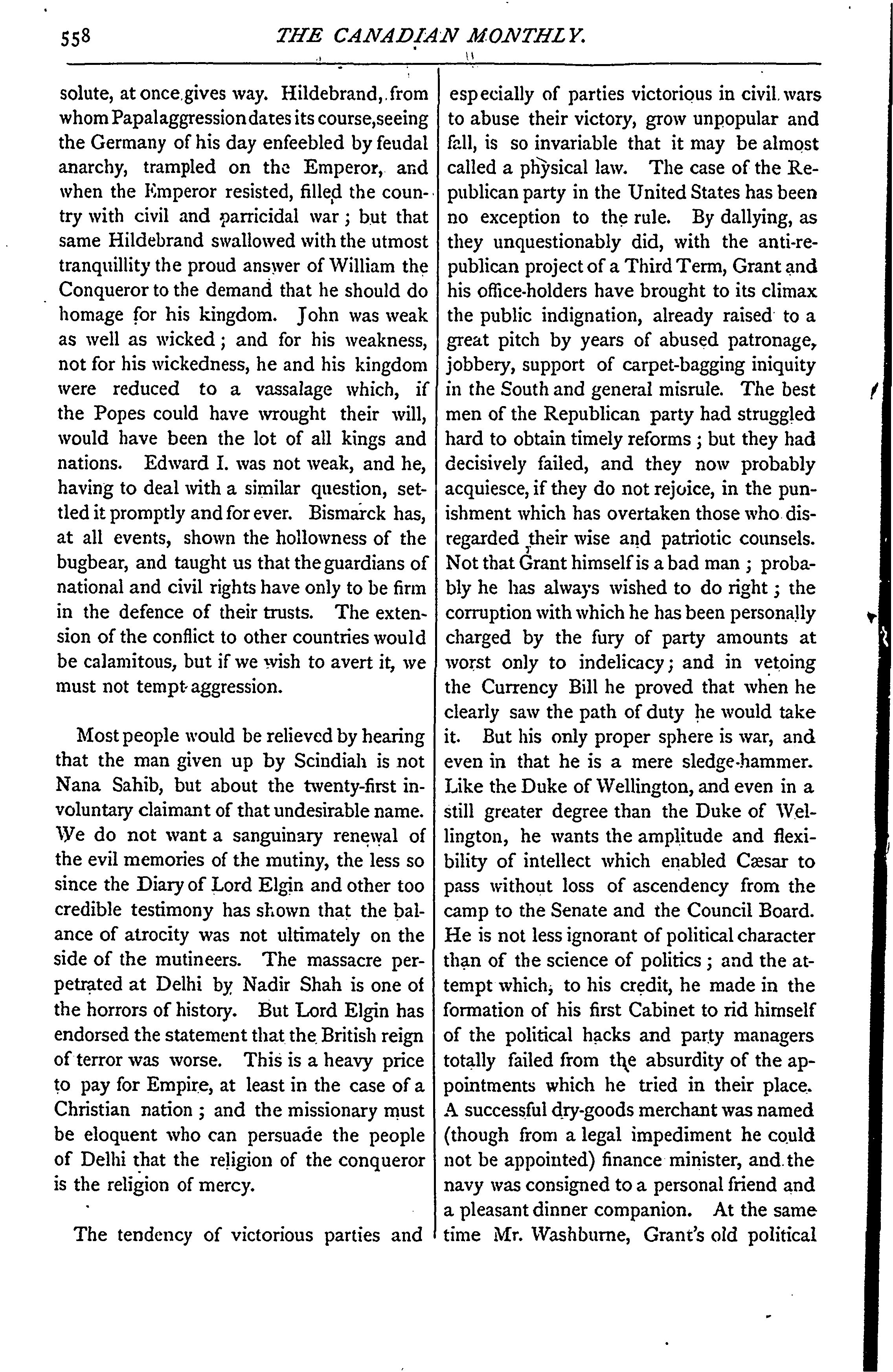 558 THE CANADIAN MONTHLY.

solute, at once gives way. Hildebrand, from whom Papal aggression dates its course, seeing the Germany of his day enfeebled by feudal anarchy, trampled on the Emperor, and when the Emperor resisted, filled the country with civil and parricidal war; but that same Hildebrand swallowed with the utmost tranquillity the proud answer of William the Conqueror to the demand that he should do homage for his kingdom. John was weak as well as wicked; and for his weakness, not for his wickedness, he and his kingdom were reduced to a vassalage which, if the Popes could have wrought their will, would have been the lot of all kings and nations. Edward I. was not weak, and he, having to deal with a similar question, settled it promptly and for ever. Bismarck has, at all events, shown the hollowness of the bugbear, and taught us that the guardians of national and civil rights have only to be firm in the defence of their trusts. The extension of the conflict to other countries would be calamitous, but if we wish to avert it, we must not tempt aggression.

Most people would be relieved by hearing that the man given up by Scindiah is not Nana Sahib, but about the twenty-first involuntary claimant of that undesirable name. We do not want a sanguinary renewal of the evil memories of the mutiny, the less so since the Diary of Lord Elgin and other too credible testimony has shown that the balance of atrocity was not ultimately on the side of the mutineers. The massacre perpetrated at Delhi by Nadir Shah is one of the horrors of history. But Lord Elgin has endorsed the statement that the British reign of terror was worse. This is a heavy price to pay for Empire, at least in the case of a Christian nation; and the missionary must be eloquent who can persuade the people of Delhi that the religion of the conqueror is the religion of mercy.

The tendency of victorious parties and especially of parties victorious in civil wars to abuse their victory, grow unpopular and fall, is so invariable that it may be almost called a physical law. The case of the Republican party in the United States has been no exception to the rule. By dallying, as they unquestionably did, with the anti-republican project of a Third Term, Grant and his office-holders have brought to its climax the public indignation, already raised to a great pitch by years of abused patronage, jobbery, support of carpet-bagging iniquity in the South and general misrule. The best men of the Republican party had struggled hard to obtain timely reforms; but they had decisively failed, and they now probably acquiesce, if they do not rejoice, in the punishment which has overtaken those who disregarded their wise and patriotic counsels. Not that Grant himself is a bad man; probably he has always wished to do right; the corruption with which he has been personally charged by the fury of party amounts at worst only to indelicacy; and in vetoing the Currency Bill he proved that when he clearly saw the path of duty he would take it. But his only proper sphere is war, and even in that he is a mere sledge-hammer. Like the Duke of Wellington, and even in a still greater degree than the Duke of Wellington, he wants the amplitude and flexibility of intellect which enabled Cæsar to pass without loss of ascendency from the camp to the Senate and the Council Board. He is not less ignorant of political character than of the science of politics; and the attempt which, to his credit, he made in the formation of his first Cabinet to rid himself of the political hacks and party managers totally failed from the absurdity of the appointments which he tried in their place. A successful dry-goods merchant was named (though from a legal impediment he could not be appointed) finance minister, and the navy was consigned to a personal friend and a pleasant dinner companion. At the same time Mr. Washburne, Grant's old political